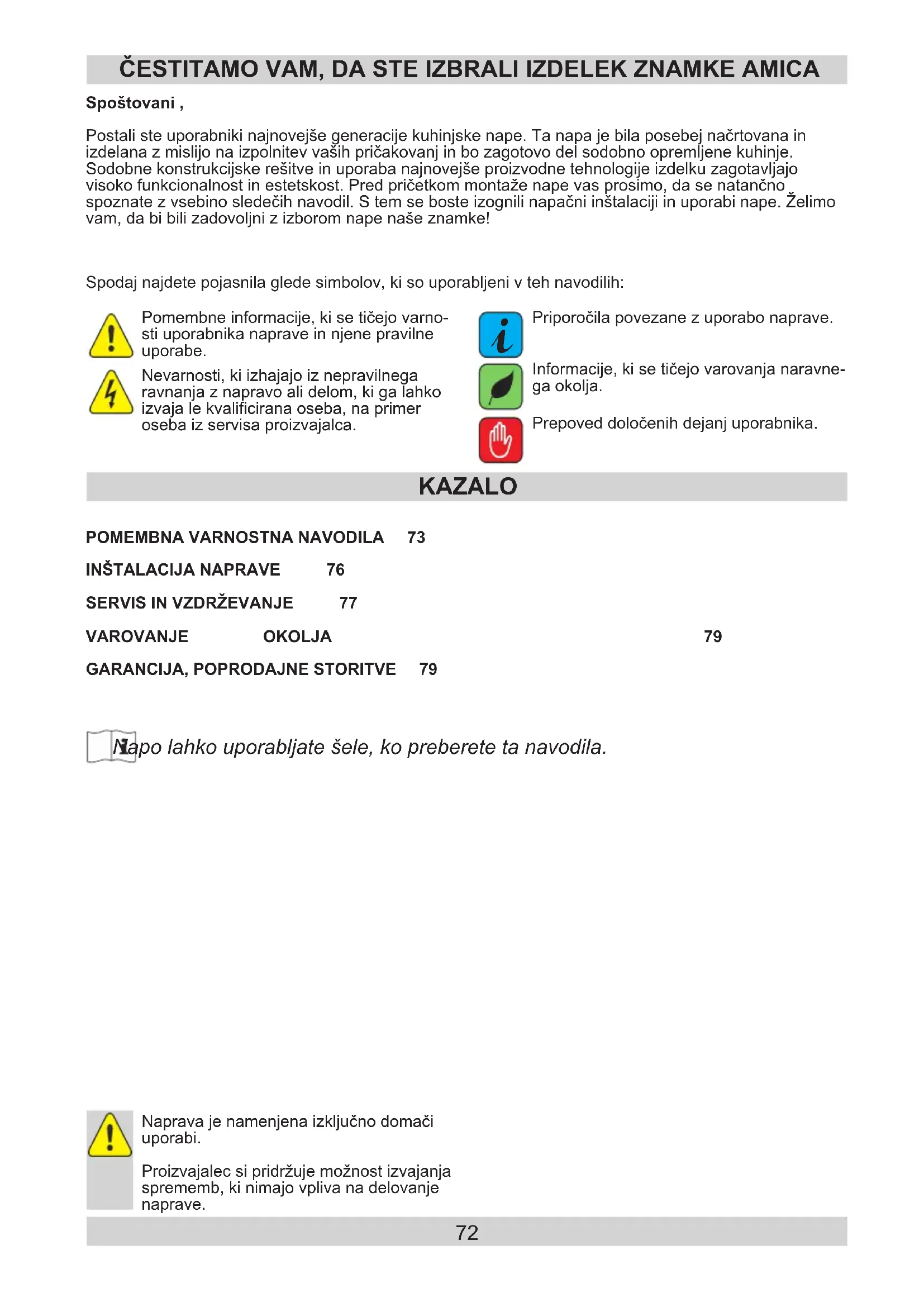 ČESTITAMO VAM, DA STE IZBRALI IZDELEK ZNAMKE AMICA

Spoštovani ,

Postali ste uporabniki najnovejše generacije kuhinjske nape. Ta napa je bila posebej načrtovana in izdelana z mislijo na izpolnitev vaših pričakovanj in bo zagotovo del sodobno opremljene kuhinje. Sodobne konstrukcijske rešitve in uporaba najnovejše proizvodne tehnologije izdelku zagotavljajo visoko funkcionalnost in estetskost. Pred pričetkom montaže nape vas prosimo, da se natančno spoznate z vsebino sledečih navodil. S tem se boste izognili napačni inštalaciji in uporabi nape. Želimo vam, da bi bili zadovoljni z izborom nape naše znamke!

Spodaj najdete pojasnila glede simbolov, ki so uporabljeni v teh navodilih:

Pomembne informacije, ki se tičejo varnosti uporabnika naprave in njene pravilne uporabe.

Nevarnosti, ki izhajajo iz nepravilnega ravnanja z napravo ali delom, ki ga lahko izvaja le kvalificirana oseba, na primer oseba iz servisa proizvajalca.

Priporočila povezane z uporabo naprave.

Informacije, ki se tičejo varovanja naravnega okolja.

Prepoved določenih dejanj uporabnika.

KAZALO

POMEMBNA VARNOSTNA NAVODILA 73

INŠTALACIJA NAPRAVE 76

SERVIS IN VZDRŽEVANJE 77

VAROVANJE OKOLJA 79

GARANCIJA, POPRODAJNE STORITVE 79

Napo lahko uporabljate šele, ko preberete ta navodila.

Naprava je namenjena izključno domači uporabi.

Proizvajalec si pridržuje možnost izvajanja sprememb, ki nimajo vpliva na delovanje naprave.

72